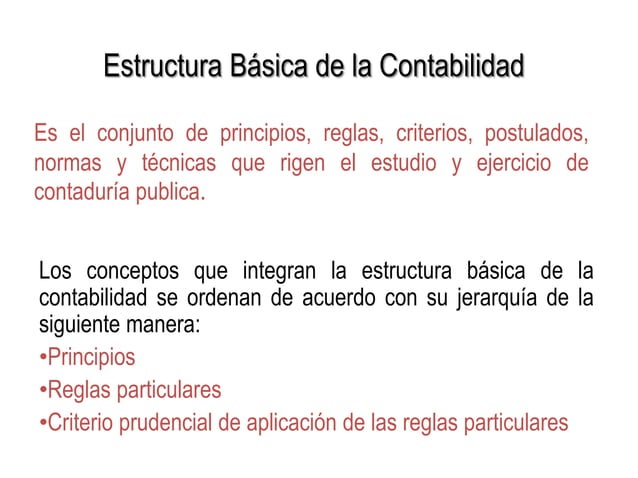 Estructura Básica de la Contabilidad

Es el conjunto de principios, reglas, criterios, postulados, normas y técnicas que rigen el estudio y ejercicio de contaduría publica.

Los conceptos que integran la estructura básica de la contabilidad se ordenan de acuerdo con su jerarquía de la siguiente manera:
•Principios
•Reglas particulares
•Criterio prudencial de aplicación de las reglas particulares